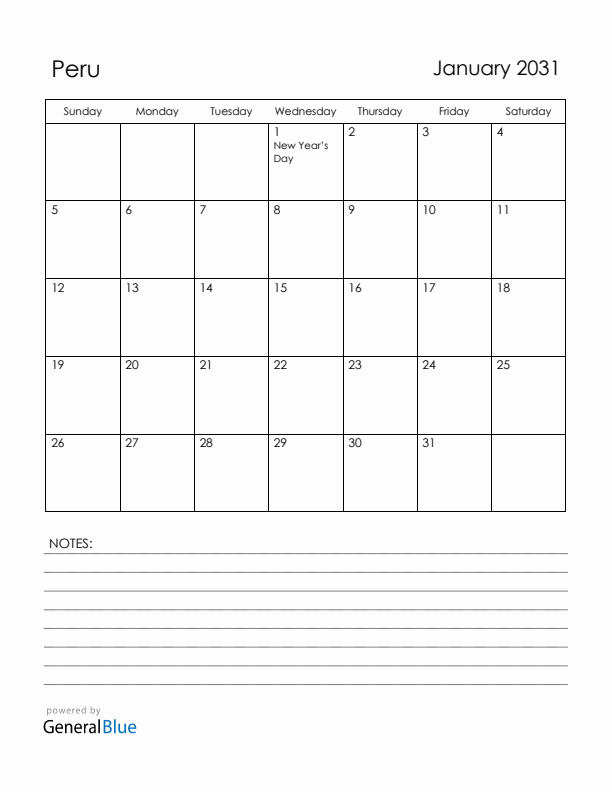 Peru

January 2031

| Sunday | Monday | Tuesday | Wednesday | Thursday | Friday | Saturday |
|---|---|---|---|---|---|---|
| | | | 1 New Year's Day | 2 | 3 | 4 |
| 5 | 6 | 7 | 8 | 9 | 10 | 11 |
| 12 | 13 | 14 | 15 | 16 | 17 | 18 |
| 19 | 20 | 21 | 22 | 23 | 24 | 25 |
| 26 | 27 | 28 | 29 | 30 | 31 | |

NOTES:

powered by
GeneralBlue